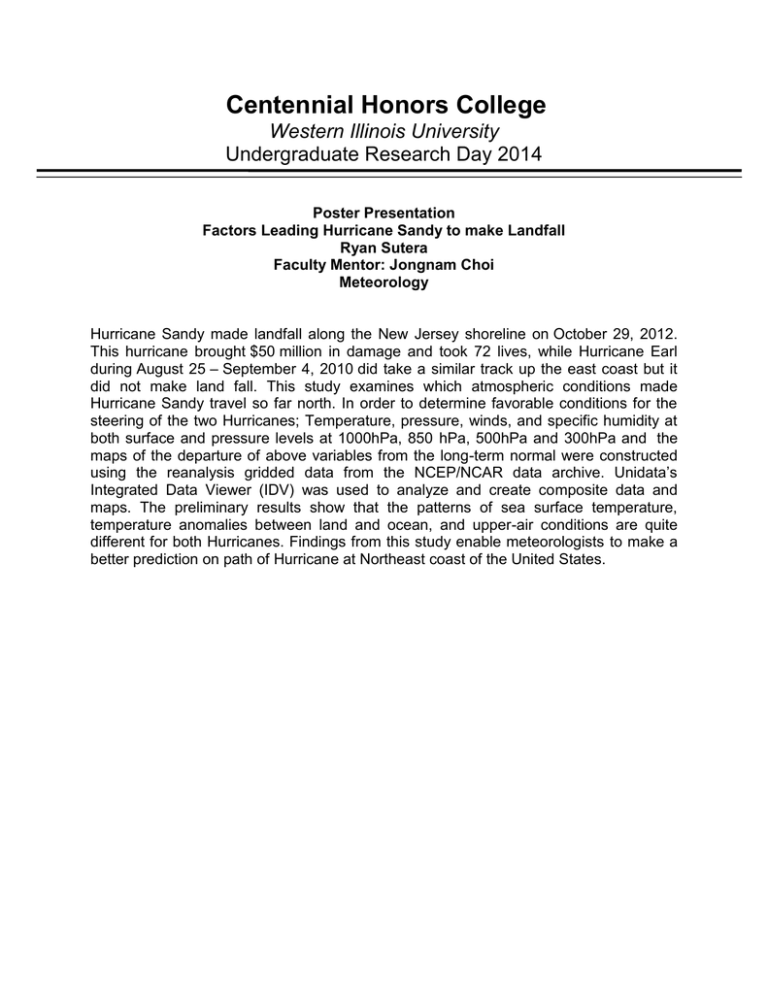 Centennial Honors College
Western Illinois University
Undergraduate Research Day 2014

Poster Presentation
Factors Leading Hurricane Sandy to make Landfall
Ryan Sutera
Faculty Mentor: Jongnam Choi
Meteorology

Hurricane Sandy made landfall along the New Jersey shoreline on October 29, 2012. This hurricane brought \$50 million in damage and took 72 lives, while Hurricane Earl during August 25 – September 4, 2010 did take a similar track up the east coast but it did not make land fall. This study examines which atmospheric conditions made Hurricane Sandy travel so far north. In order to determine favorable conditions for the steering of the two Hurricanes; Temperature, pressure, winds, and specific humidity at both surface and pressure levels at 1000hPa, 850 hPa, 500hPa and 300hPa and the maps of the departure of above variables from the long-term normal were constructed using the reanalysis gridded data from the NCEP/NCAR data archive. Unidata's Integrated Data Viewer (IDV) was used to analyze and create composite data and maps. The preliminary results show that the patterns of sea surface temperature, temperature anomalies between land and ocean, and upper-air conditions are quite different for both Hurricanes. Findings from this study enable meteorologists to make a better prediction on path of Hurricane at Northeast coast of the United States.